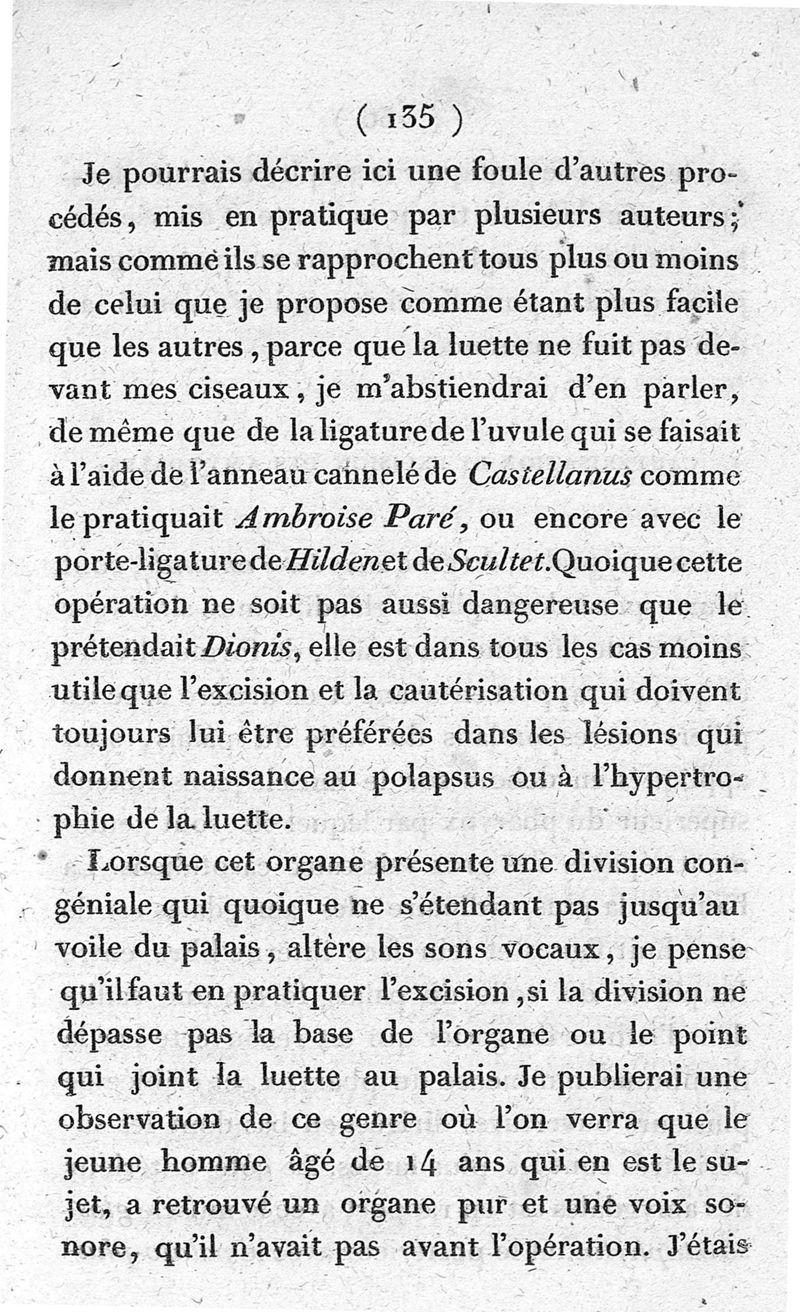 ( 135 )

Je pourrais décrire ici une foule d'autres procédés, mis en pratique par plusieurs auteurs; mais comme ils se rapprochent tous plus ou moins de celui que je propose comme étant plus facile que les autres, parce que la luette ne fuit pas devant mes ciseaux, je m'abstiendrai d'en parler, de même que de la ligature de l'uvule qui se faisait à l'aide de l'anneau cannelé de Castellanus comme le pratiquait Ambroise Paré, ou encore avec le porte-ligature de Hilden et de Scultet. Quoique cette opération ne soit pas aussi dangereuse que le prétendait Dionis, elle est dans tous les cas moins utile que l'excision et la cautérisation qui doivent toujours lui être préférées dans les lésions qui donnent naissance au polapsus ou à l'hypertrophie de la luette.

Lorsque cet organe présente une division congéniale qui quoique ne s'étendant pas jusqu'au voile du palais, altère les sons vocaux, je pense qu'il faut en pratiquer l'excision, si la division ne dépasse pas la base de l'organe ou le point qui joint la luette au palais. Je publierai une observation de ce genre où l'on verra que le jeune homme âgé de 14 ans qui en est le sujet, a retrouvé un organe pur et une voix sonore, qu'il n'avait pas avant l'opération. J'étais